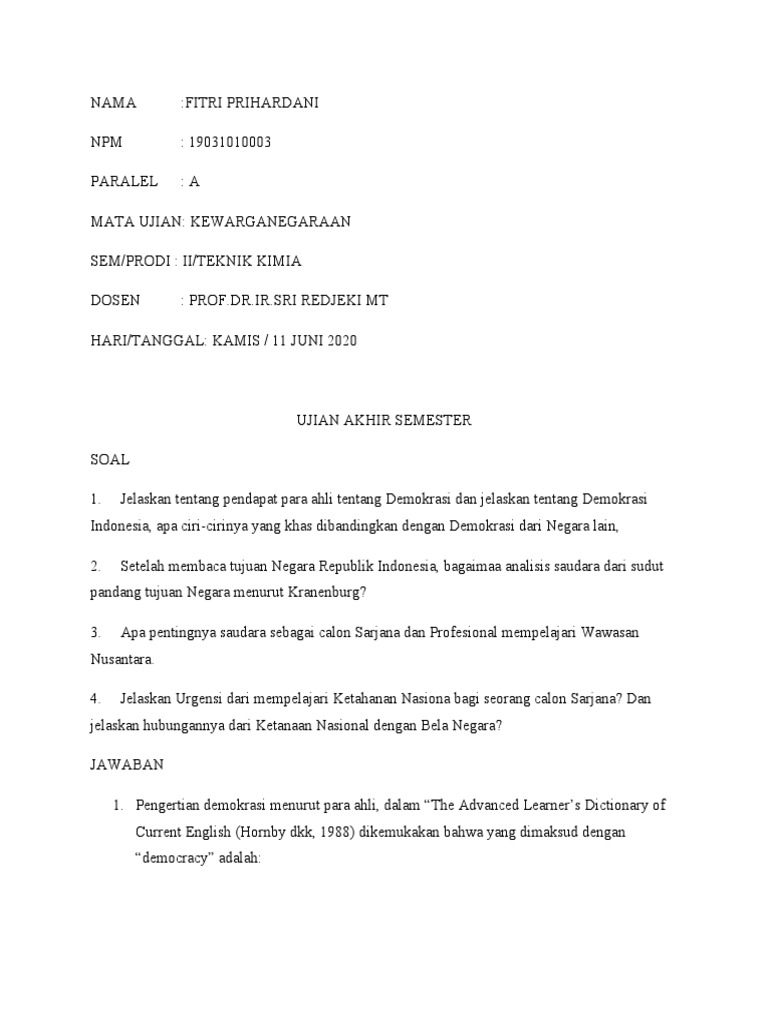 NAMA :FITRI PRIHARDANI

NPM : 19031010003

PARALEL : A

MATA UJIAN: KEWARGANEGARAAN

SEM/PRODI : II/TEKNIK KIMIA

DOSEN : PROF.DR.IR.SRI REDJEKI MT

HARI/TANGGAL: KAMIS / 11 JUNI 2020

UJIAN AKHIR SEMESTER

SOAL

1. Jelaskan tentang pendapat para ahli tentang Demokrasi dan jelaskan tentang Demokrasi Indonesia, apa ciri-cirinya yang khas dibandingkan dengan Demokrasi dari Negara lain,

2. Setelah membaca tujuan Negara Republik Indonesia, bagaimaa analisis saudara dari sudut pandang tujuan Negara menurut Kranenburg?

3. Apa pentingnya saudara sebagai calon Sarjana dan Profesional mempelajari Wawasan Nusantara.

4. Jelaskan Urgensi dari mempelajari Ketahanan Nasiona bagi seorang calon Sarjana? Dan jelaskan hubungannya dari Ketanaan Nasional dengan Bela Negara?

JAWABAN

1. Pengertian demokrasi menurut para ahli, dalam “The Advanced Learner’s Dictionary of Current English (Hornby dkk, 1988) dikemukakan bahwa yang dimaksud dengan “democracy” adalah: